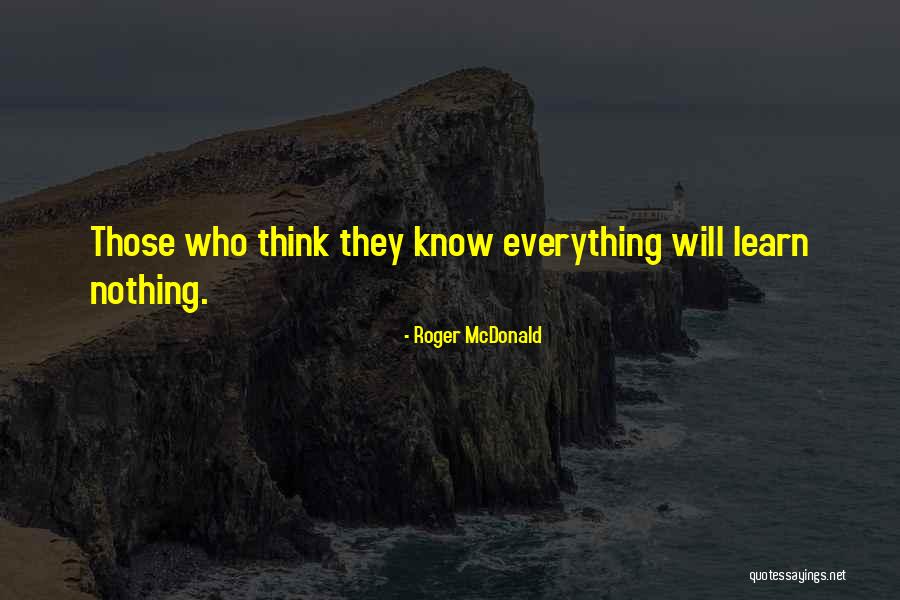 Those who think they know everything will learn nothing.

- Roger McDonald

quotessayings.net